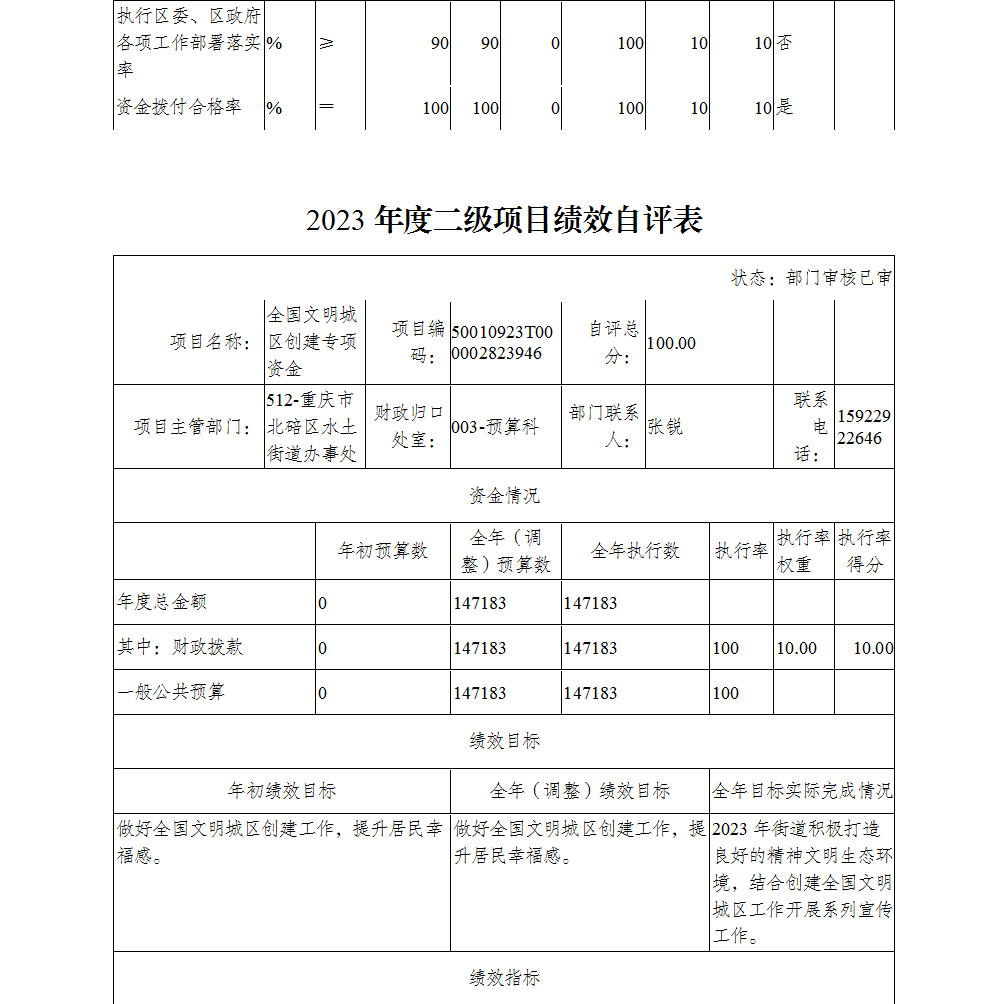 | 执行区委、区政府各项工作部署落实率 | % | ≥ | 90 | 90 | 0 | 100 | 10 | 10 | 否 | |
|---|---|---|---|---|---|---|---|---|---|---|
| 资金拨付合格率 | % | ＝ | 100 | 100 | 0 | 100 | 10 | 10 | 是 | |

2023 年度二级项目绩效自评表

状态：部门审核已审

| 项目名称： | 全国文明城区创建专项资金 | 项目编码： | 50010923T000002823946 | 自评总分： | 100.00 | | |
|---|---|---|---|---|---|---|---|
| 项目主管部门： | 512-重庆市北碚区水土街道办事处 | 财政归口处室： | 003-预算科 | 部门联系人： | 张锐 | 联系电话： | 15922922646 |

资金情况

| | 年初预算数 | 全年（调整）预算数 | 全年执行数 | 执行率 | 执行率权重 | 执行率得分 |
|---|---|---|---|---|---|---|
| 年度总金额 | 0 | 147183 | 147183 | | | |
| 其中：财政拨款 | 0 | 147183 | 147183 | 100 | 10.00 | 10.00 |
| 一般公共预算 | 0 | 147183 | 147183 | 100 | | |

绩效目标

| 年初绩效目标 | 全年（调整）绩效目标 | 全年目标实际完成情况 |
|---|---|---|
| 做好全国文明城区创建工作，提升居民幸福感。 | 做好全国文明城区创建工作，提升居民幸福感。 | 2023 年街道积极打造良好的精神文明生态环境，结合创建全国文明城区工作开展系列宣传工作。 |

绩效指标